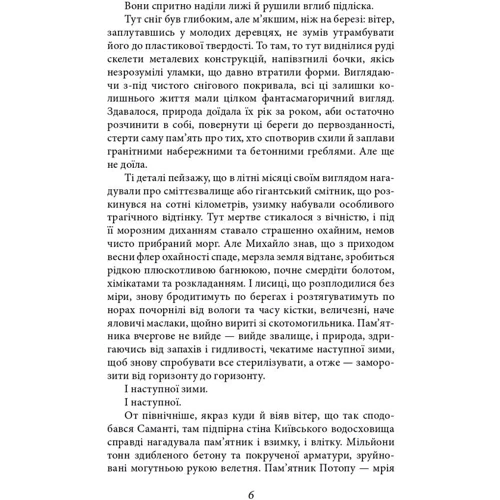 Вони спритно наділи лижі й рушили вглиб підліска.

Тут сніг був глибоким, але м'якшим, ніж на березі: вітер, заплутавшись у молодих деревцях, не зумів утрамбувати його до пластикової твердості. То там, то тут виднілися руді скелети металевих конструкцій, напівзгнилі бочки, якісь незрозумілі уламки, що давно втратили форми. Виглядаючи з-під чистого снігового покривала, всі ці залишки колишнього життя мали цілком фантасмагоричний вигляд. Здавалося, природа доїдала їх рік за роком, аби остаточно розчинити в собі, повернути ці береги до первозданності, стерти саму пам'ять про тих, хто спотворив схили й заплави гранітними набережними та бетонними греблями. Але ще не доїла.

Ті деталі пейзажу, що в літні місяці своїм виглядом нагадували про сміттєзвалище або гігантський смітник, що розкинувся на сотні кілометрів, узимку набували особливого трагічного відтінку. Тут мертве стикалося з вічністю, і під її морозним диханням ставало страшенно охайним, немов чисто прибраний морг. Але Михайло знав, що з приходом весни флер охайності спаде, мерзла земля відтане, зробиться рідкою плюскотливою багнюкою, почне смердіти болотом, хімікатами та розкладанням. І лисиці, що розплодилися без міри, знову бродитимуть по берегах і розтягуватимуть по норах почорнілі від вологи та часу кістки, величезні, наче яловичі маслаки, щойно вириті зі скотомогильника. Пам'ятника вчергове не вийде — вийде звалище, і природа, здригаючись від запахів і гидливості, чекатиме наступної зими, щоб знову спробувати все стерилізувати, а отже — заморозити від горизонту до горизонту.

І наступної зими.

І наступної.

От північніше, якраз куди й віяв вітер, що так сподобався Саманті, там підпірна стіна Київського водосховища справді нагадувала пам'ятник і взимку, і влітку. Мільйони тонн здибленого бетону та покрученої арматури, зруйновані могутньою рукою велетня. Пам'ятник Потопу — мрія

6